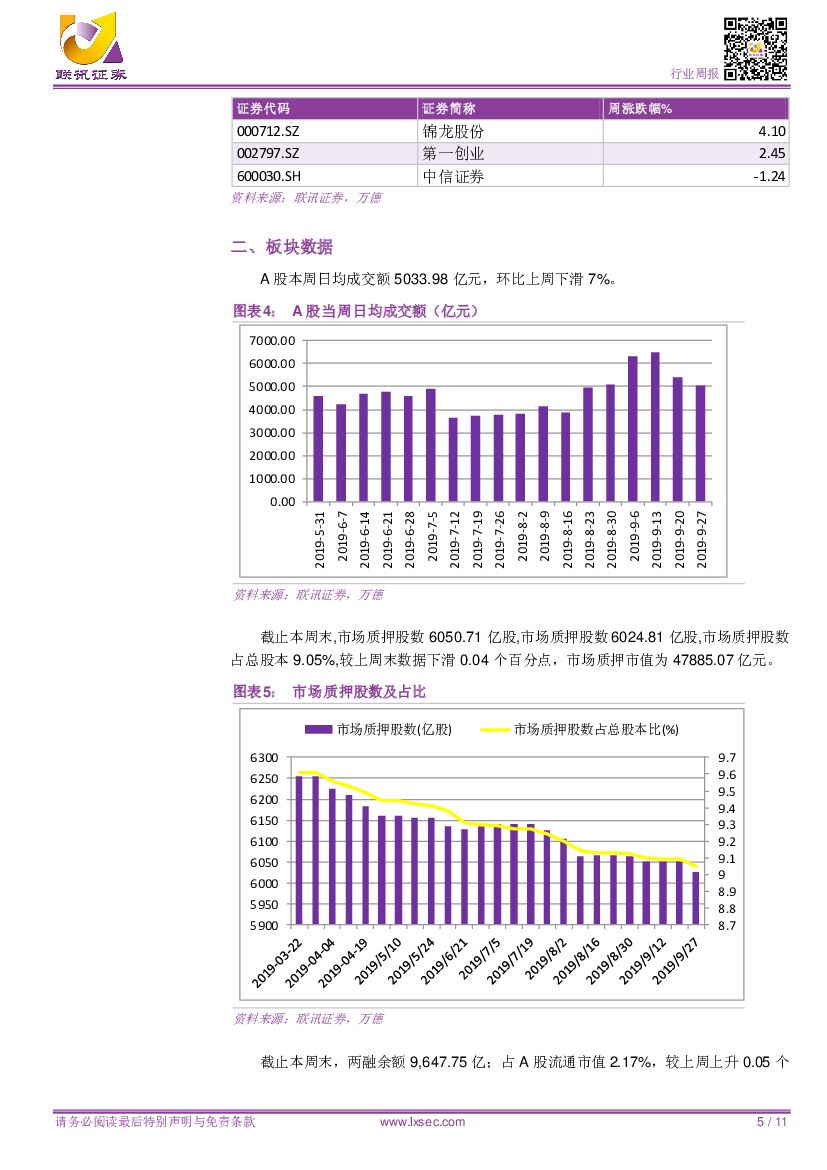 联讯证券

行业周报

| 证券代码 | 证券简称 | 周涨跌幅% |
|---|---|---|
| 000712.SZ | 锦龙股份 | 4.10 |
| 002797.SZ | 第一创业 | 2.45 |
| 600030.SH | 中信证券 | -1.24 |

资料来源：联讯证券，万德

二、板块数据

A 股本周日均成交额 5033.98 亿元，环比上周下滑 7%。

图表4： A 股当周日均成交额（亿元）

7000.00
6000.00
5000.00
4000.00
3000.00
2000.00
1000.00
0.00

2019-5-31 2019-6-7 2019-6-14 2019-6-21 2019-6-28 2019-7-5 2019-7-12 2019-7-19 2019-7-26 2019-8-2 2019-8-9 2019-8-16 2019-8-23 2019-8-30 2019-9-6 2019-9-13 2019-9-20 2019-9-27

资料来源：联讯证券，万德

截止本周末,市场质押股数 6050.71 亿股,市场质押股数 6024.81 亿股,市场质押股数占总股本 9.05%,较上周末数据下滑 0.04 个百分点，市场质押市值为 47885.07 亿元。

图表5： 市场质押股数及占比

市场质押股数(亿股)　市场质押股数占总股本比(%)

6300
6250
6200
6150
6100
6050
6000
5950
5900

9.7
9.6
9.5
9.4
9.3
9.2
9.1
9
8.9
8.8
8.7

2019-03-22 2019-04-04 2019-04-19 2019/5/10 2019/5/24 2019/6/21 2019/7/5 2019/7/19 2019/8/2 2019/8/16 2019/8/30 2019/9/12 2019/9/27

资料来源：联讯证券，万德

截止本周末，两融余额 9,647.75 亿；占 A 股流通市值 2.17%，较上周上升 0.05 个

请务必阅读最后特别声明与免责条款　www.lxsec.com　5 / 11